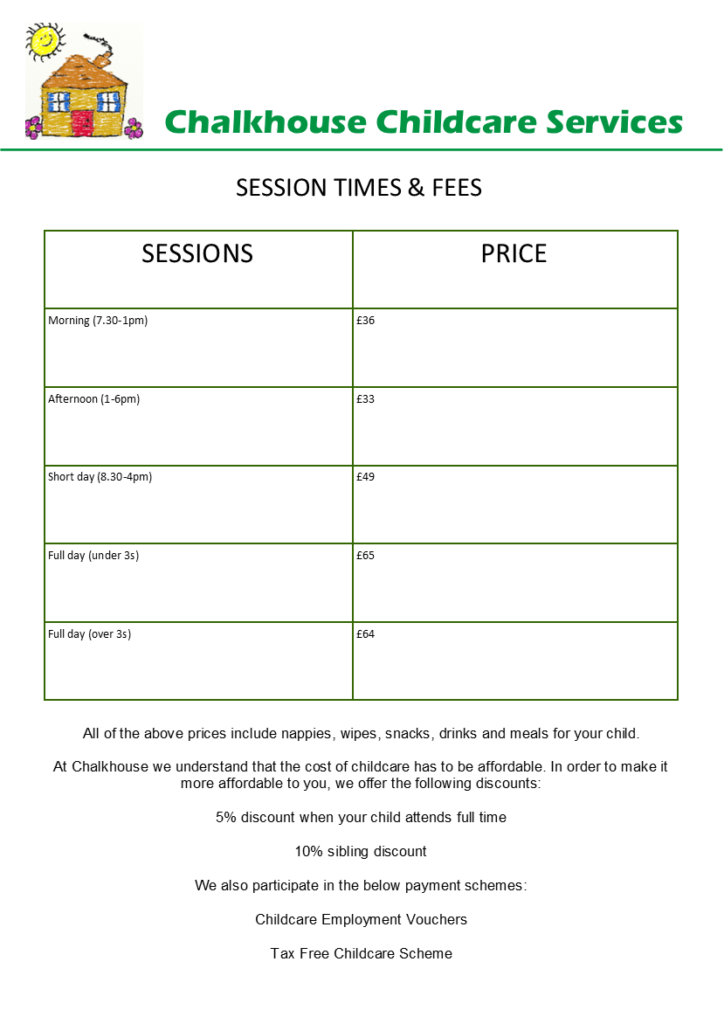 Chalkhouse Childcare Services

SESSION TIMES & FEES

| SESSIONS | PRICE |
|---|---|
| Morning (7.30-1pm) | £36 |
| Afternoon (1-6pm) | £33 |
| Short day (8.30-4pm) | £49 |
| Full day (under 3s) | £65 |
| Full day (over 3s) | £64 |

All of the above prices include nappies, wipes, snacks, drinks and meals for your child.

At Chalkhouse we understand that the cost of childcare has to be affordable. In order to make it more affordable to you, we offer the following discounts:

5% discount when your child attends full time

10% sibling discount

We also participate in the below payment schemes:

Childcare Employment Vouchers

Tax Free Childcare Scheme